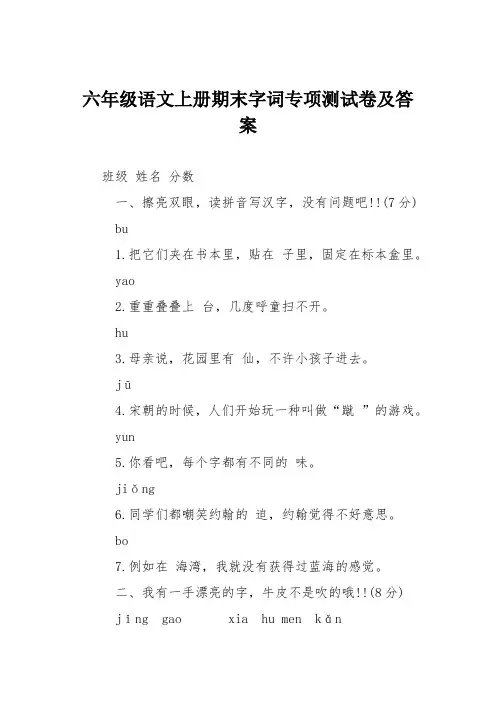 六年级语文上册期末字词专项测试卷及答案

班级 姓名 分数

一、擦亮双眼，读拼音写汉字，没有问题吧!!(7分)

bu

1.把它们夹在书本里，贴在 子里，固定在标本盒里。

yao

2.重重叠叠上 台，几度呼童扫不开。

hu

3.母亲说，花园里有 仙，不许小孩子进去。

jū

4.宋朝的时候，人们开始玩一种叫做“蹴 ”的游戏。

yun

5.你看吧，每个字都有不同的 味。

jiǒng

6.同学们都嘲笑约翰的 迫，约翰觉得不好意思。

bo

7.例如在 海湾，我就没有获得过蓝海的感觉。

二、我有一手漂亮的字，牛皮不是吹的哦!!(8分)

jīng gao xia hu men kǎn